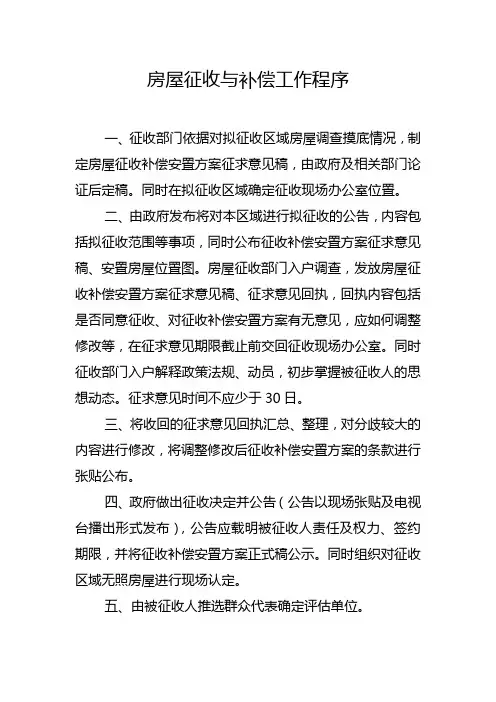 房屋征收与补偿工作程序

一、征收部门依据对拟征收区域房屋调查摸底情况，制定房屋征收补偿安置方案征求意见稿，由政府及相关部门论证后定稿。同时在拟征收区域确定征收现场办公室位置。

二、由政府发布将对本区域进行拟征收的公告，内容包括拟征收范围等事项，同时公布征收补偿安置方案征求意见稿、安置房屋位置图。房屋征收部门入户调查，发放房屋征收补偿安置方案征求意见稿、征求意见回执，回执内容包括是否同意征收、对征收补偿安置方案有无意见，应如何调整修改等，在征求意见期限截止前交回征收现场办公室。同时征收部门入户解释政策法规、动员，初步掌握被征收人的思想动态。征求意见时间不应少于 30 日。

三、将收回的征求意见回执汇总、整理，对分歧较大的内容进行修改，将调整修改后征收补偿安置方案的条款进行张贴公布。

四、政府做出征收决定并公告（公告以现场张贴及电视台播出形式发布），公告应载明被征收人责任及权力、签约期限，并将征收补偿安置方案正式稿公示。同时组织对征收区域无照房屋进行现场认定。

五、由被征收人推选群众代表确定评估单位。